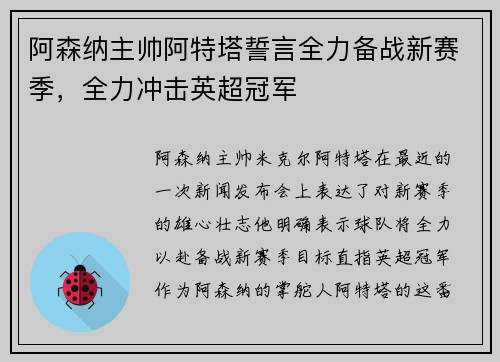 阿森纳主帅阿特塔誓言全力备战新赛季，全力冲击英超冠军

阿森纳主帅米克尔阿特塔在最近的一次新闻发布会上表达了对新赛季的雄心壮志他明确表示球队将全力以赴备战新赛季目标直指英超冠军作为阿森纳的掌舵人阿特塔的这番